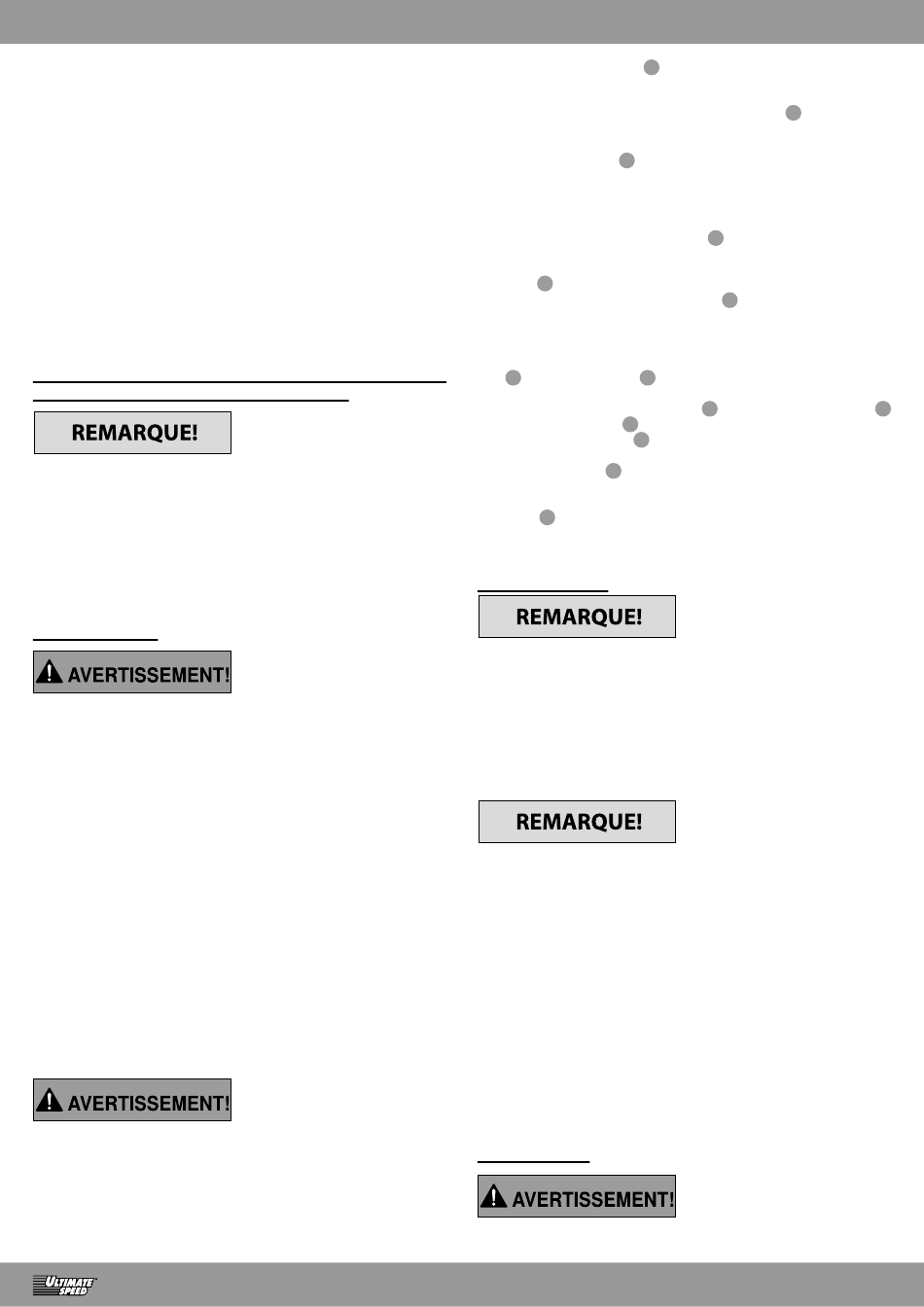 REMARQUE!

AVERTISSEMENT!

AVERTISSEMENT!

REMARQUE!

REMARQUE!

AVERTISSEMENT!

ULTIMATE SPEED